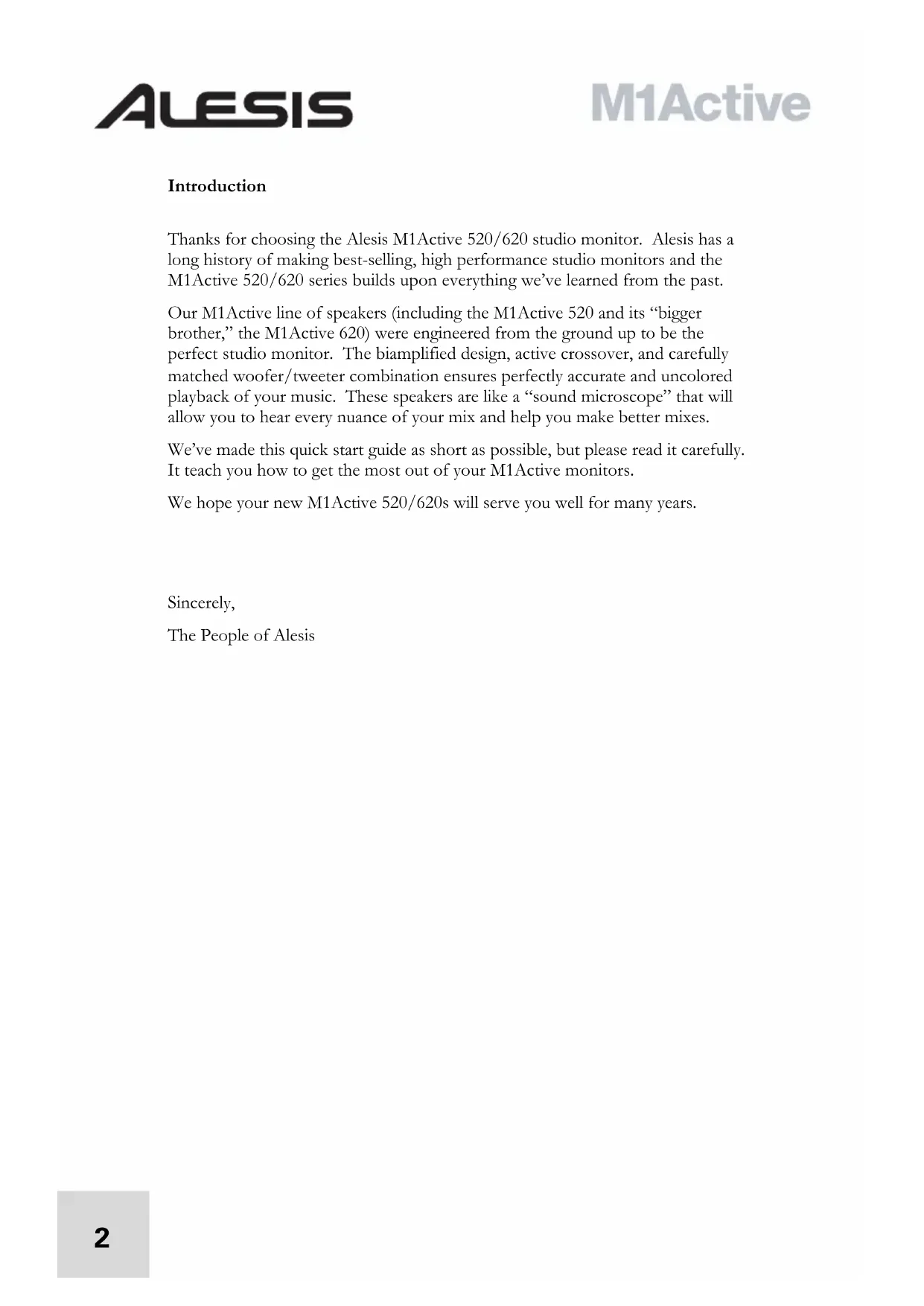 ALESIS

M1Active

Introduction

Thanks for choosing the Alesis M1Active 520/620 studio monitor. Alesis has a long history of making best-selling, high performance studio monitors and the M1Active 520/620 series builds upon everything we've learned from the past.

Our M1Active line of speakers (including the M1Active 520 and its "bigger brother," the M1Active 620) were engineered from the ground up to be the perfect studio monitor. The biamplified design, active crossover, and carefully matched woofer/tweeter combination ensures perfectly accurate and uncolored playback of your music. These speakers are like a "sound microscope" that will allow you to hear every nuance of your mix and help you make better mixes.

We've made this quick start guide as short as possible, but please read it carefully. It teach you how to get the most out of your M1Active monitors.

We hope your new M1Active 520/620s will serve you well for many years.

Sincerely,

The People of Alesis

2